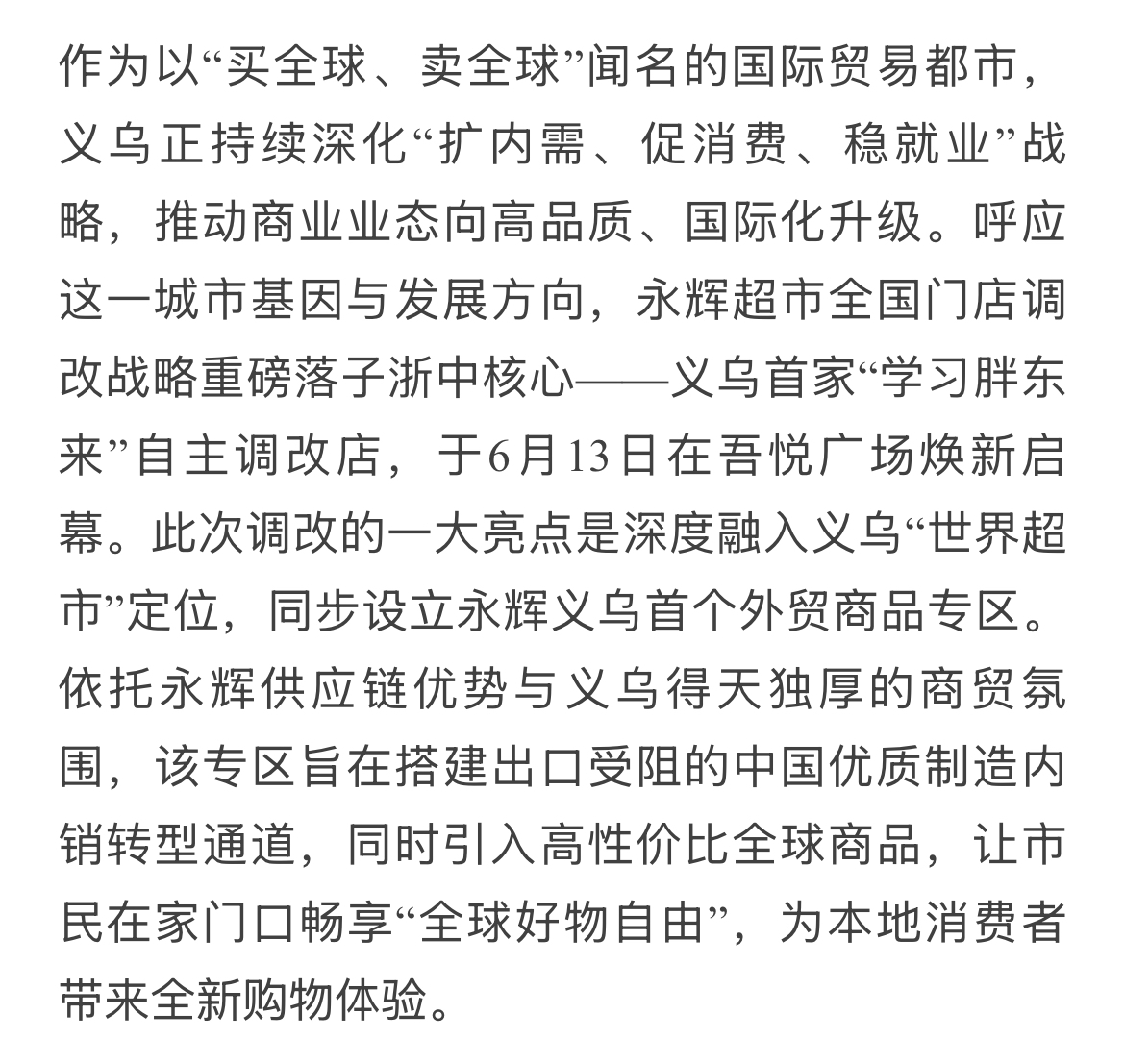 作为以“买全球、卖全球”闻名的国际贸易都市，义乌正持续深化“扩内需、促消费、稳就业”战略，推动商业业态向高品质、国际化升级。呼应这一城市基因与发展方向，永辉超市全国门店调改战略重磅落子浙中核心——义乌首家“学习胖东来”自主调改店，于6月13日在吾悦广场焕新启幕。此次调改的一大亮点是深度融入义乌“世界超市”定位，同步设立永辉义乌首个外贸商品专区。依托永辉供应链优势与义乌得天独厚的商贸氛围，该专区旨在搭建出口受阻的中国优质制造内销转型通道，同时引入高性价比全球商品，让市民在家门口畅享“全球好物自由”，为本地消费者带来全新购物体验。